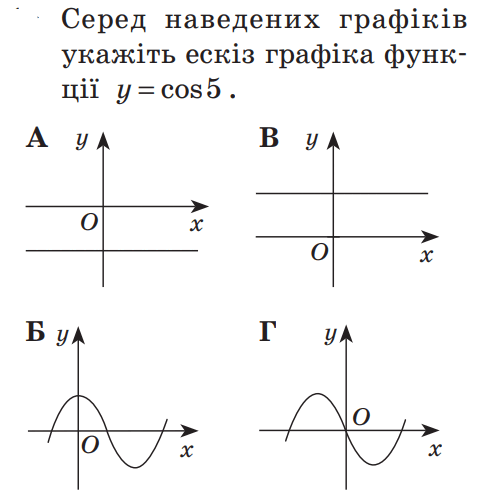 Серед наведених графіків укажіть ескіз графіка функції $y = \cos 5$.

А $y$ $O$ $x$

В $y$ $O$ $x$

Б $y$ $O$ $x$

Г $y$ $O$ $x$